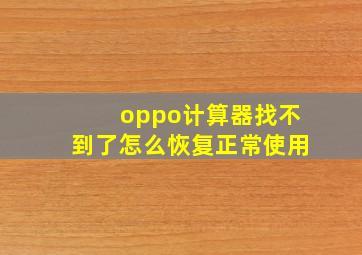 oppo计算器找不到了怎么恢复正常使用